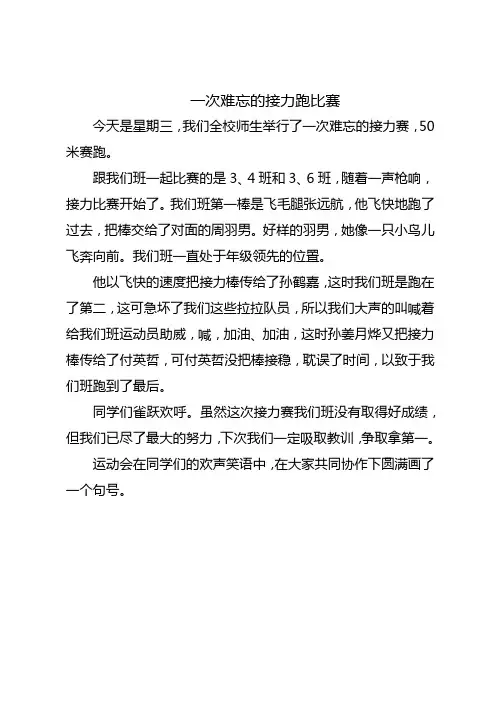 一次难忘的接力跑比赛

今天是星期三，我们全校师生举行了一次难忘的接力赛，50米赛跑。

跟我们班一起比赛的是 3、4 班和 3、6 班，随着一声枪响，接力比赛开始了。我们班第一棒是飞毛腿张远航，他飞快地跑了过去，把棒交给了对面的周羽男。好样的羽男，她像一只小鸟儿飞奔向前。我们班一直处于年级领先的位置。

他以飞快的速度把接力棒传给了孙鹤嘉，这时我们班是跑在了第二，这可急坏了我们这些拉拉队员，所以我们大声的叫喊着给我们班运动员助威，喊，加油、加油，这时孙姜月烨又把接力棒传给了付英哲，可付英哲没把棒接稳，耽误了时间，以致于我们班跑到了最后。

同学们雀跃欢呼。虽然这次接力赛我们班没有取得好成绩，但我们已尽了最大的努力，下次我们一定吸取教训，争取拿第一。

运动会在同学们的欢声笑语中，在大家共同协作下圆满画了一个句号。